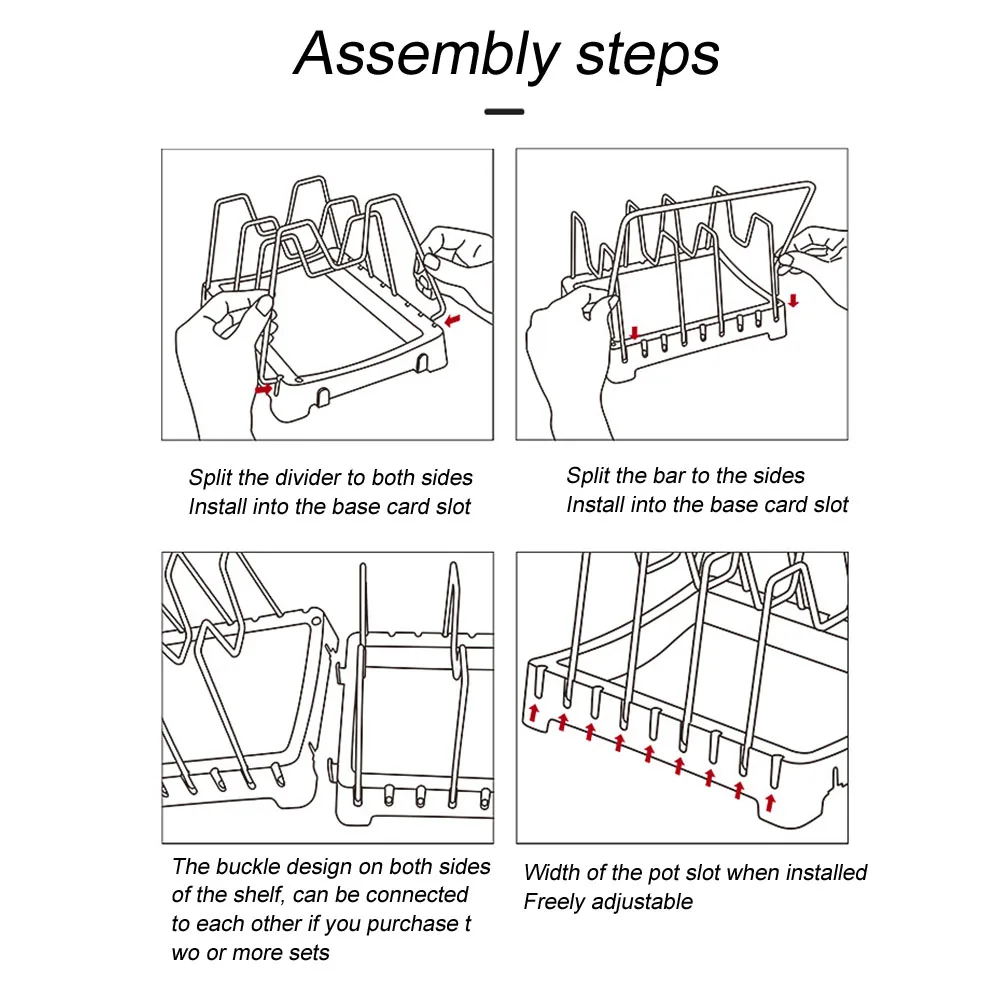 Assembly steps

Split the divider to both sides
Install into the base card slot

Split the bar to the sides
Install into the base card slot

The buckle design on both sides of the shelf, can be connected to each other if you purchase t wo or more sets

Width of the pot slot when installed
Freely adjustable